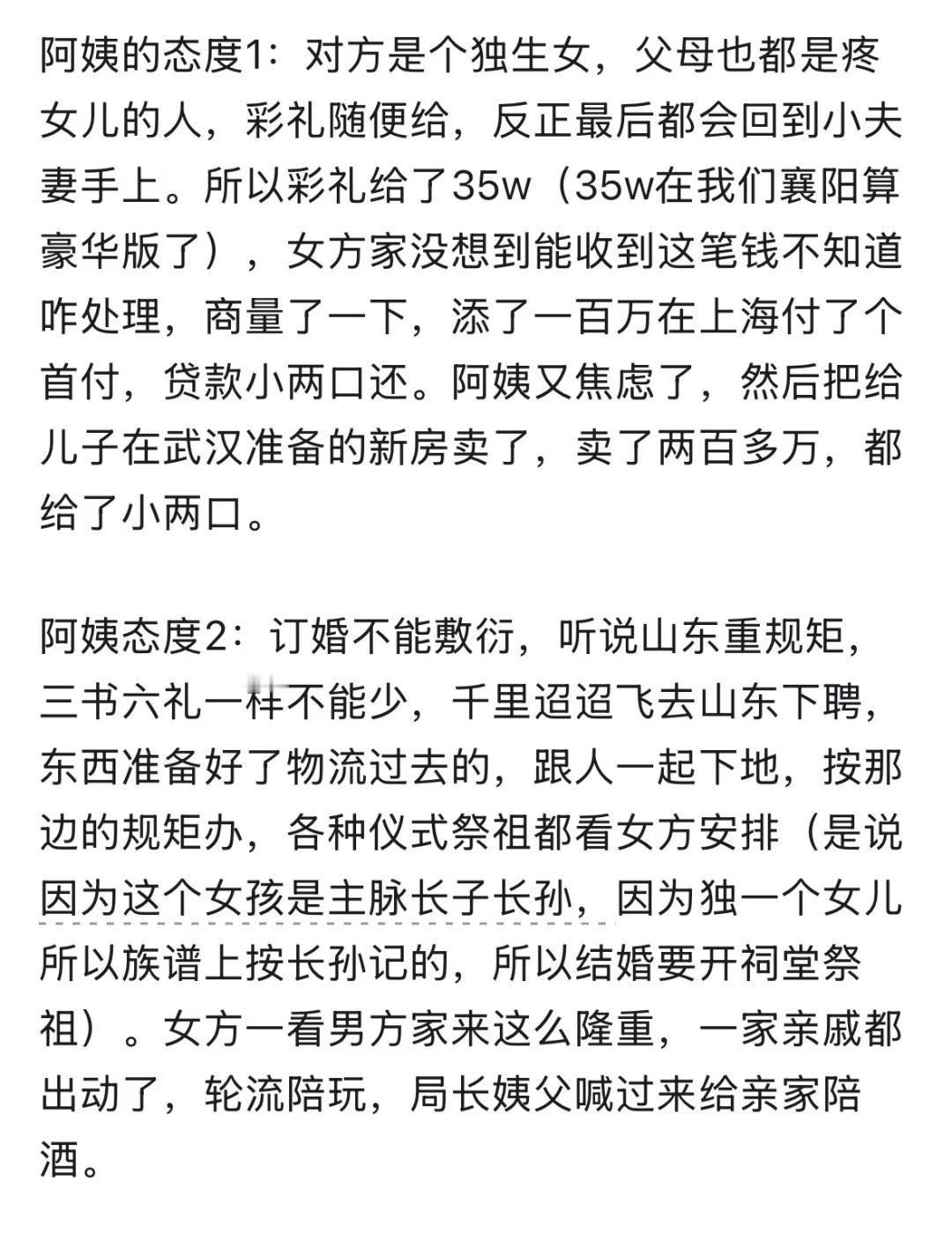 阿姨的态度1：对方是个独生女，父母也都是疼女儿的人，彩礼随便给，反正最后都会回到小夫妻手上。所以彩礼给了35w（35w在我们襄阳算豪华版了），女方家没想到能收到这笔钱不知道咋处理，商量了一下，添了一百万在上海付了个首付，贷款小两口还。阿姨又焦虑了，然后把给儿子在武汉准备的新房卖了，卖了两百多万，都给了小两口。

阿姨态度2：订婚不能敷衍，听说山东重规矩，三书六礼一样不能少，千里迢迢飞去山东下聘，东西准备好了物流过去的，跟人一起下地，按那边的规矩办，各种仪式祭祖都看女方安排（是说因为这个女孩是主脉长子长孙，因为独一个女儿所以族谱上按长孙记的，所以结婚要开祠堂祭祖）。女方一看男方家来这么隆重，一家亲戚都出动了，轮流陪玩，局长姨父喊过来给亲家陪酒。